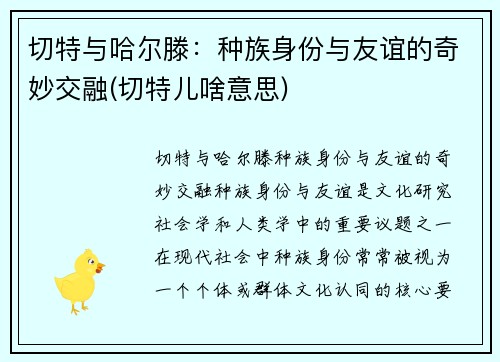 切特与哈尔滕：种族身份与友谊的奇妙交融(切特儿啥意思)

切特与哈尔滕种族身份与友谊的奇妙交融种族身份与友谊是文化研究社会学和人类学中的重要议题之一在现代社会中种族身份常常被视为一个个体或群体文化认同的核心要